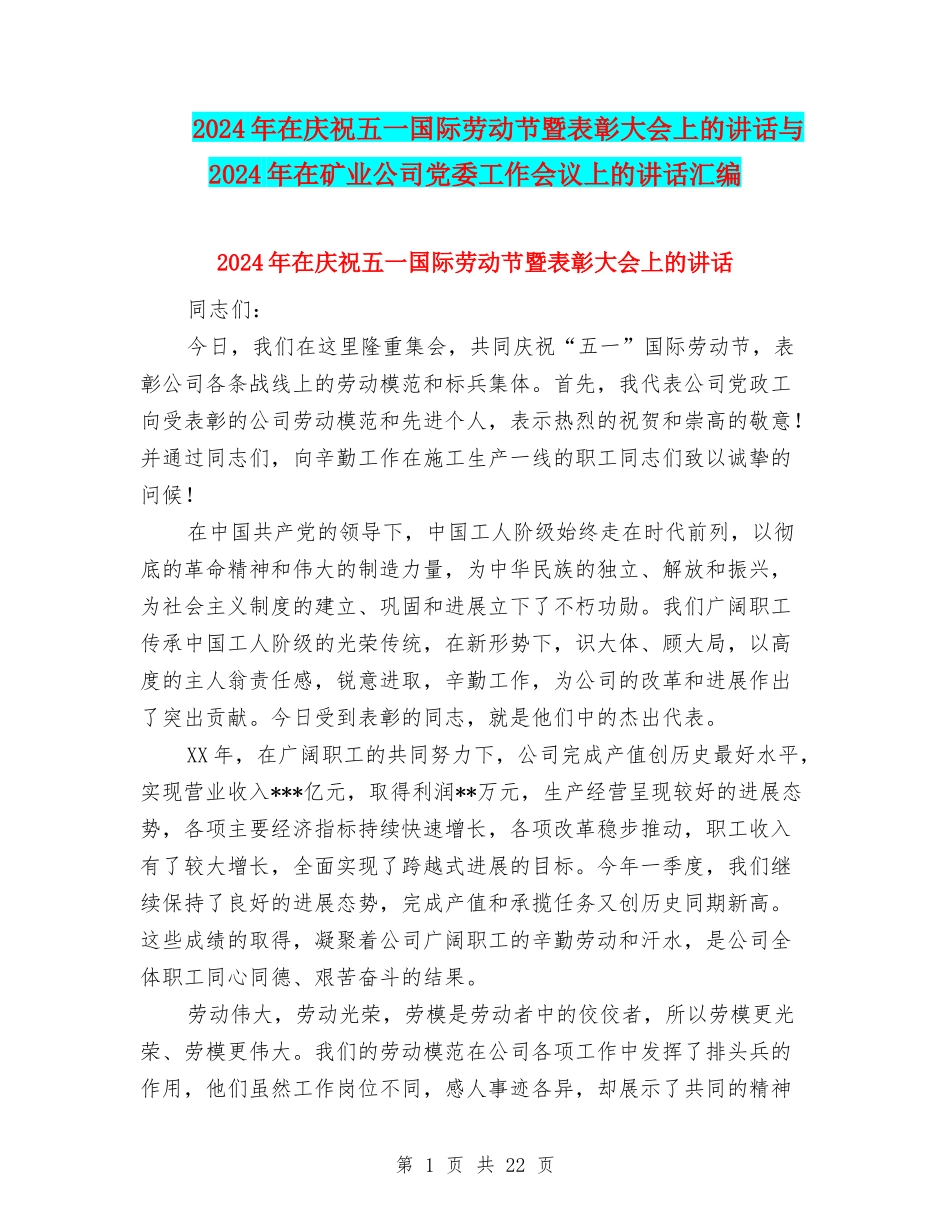 2024年在庆祝五一国际劳动节暨表彰大会上的讲话与2024年在矿业公司党委工作会议上的讲话汇编

2024年在庆祝五一国际劳动节暨表彰大会上的讲话

同志们：

今日，我们在这里隆重集会，共同庆祝“五一”国际劳动节，表彰公司各条战线上的劳动模范和标兵集体。首先，我代表公司党政工向受表彰的公司劳动模范和先进个人，表示热烈的祝贺和崇高的敬意！并通过同志们，向辛勤工作在施工生产一线的职工同志们致以诚挚的问候！

在中国共产党的领导下，中国工人阶级始终走在时代前列，以彻底的革命精神和伟大的制造力量，为中华民族的独立、解放和振兴，为社会主义制度的建立、巩固和进展立下了不朽功勋。我们广阔职工传承中国工人阶级的光荣传统，在新形势下，识大体、顾大局，以高度的主人翁责任感，锐意进取，辛勤工作，为公司的改革和进展作出了突出贡献。今日受到表彰的同志，就是他们中的杰出代表。

XX年，在广阔职工的共同努力下，公司完成产值创历史最好水平，实现营业收入***亿元，取得利润**万元，生产经营呈现较好的进展态势，各项主要经济指标持续快速增长，各项改革稳步推动，职工收入有了较大增长，全面实现了跨越式进展的目标。今年一季度，我们继续保持了良好的进展态势，完成产值和承揽任务又创历史同期新高。这些成绩的取得，凝聚着公司广阔职工的辛勤劳动和汗水，是公司全体职工同心同德、艰苦奋斗的结果。

劳动伟大，劳动光荣，劳模是劳动者中的佼佼者，所以劳模更光荣、劳模更伟大。我们的劳动模范在公司各项工作中发挥了排头兵的作用，他们虽然工作岗位不同，感人事迹各异，却展示了共同的精神

第 1 页 共 22 页